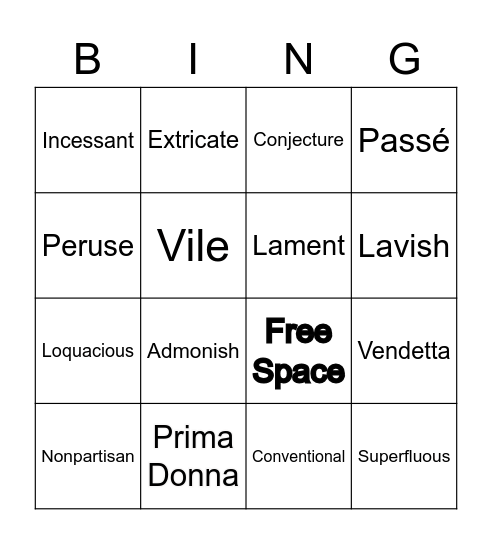 | B | I | N | G |
|---|---|---|---|
| Incessant | Extricate | Conjecture | Passé |
| Peruse | Vile | Lament | Lavish |
| Loquacious | Admonish | Free Space | Vendetta |
| Nonpartisan | Prima Donna | Conventional | Superfluous |